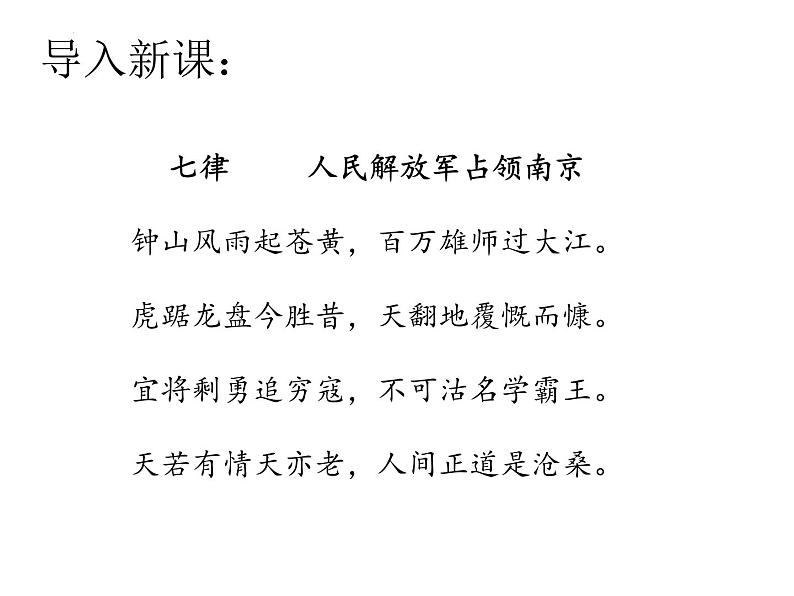 导入新课：

七律　人民解放军占领南京

钟山风雨起苍黄，百万雄师过大江。

虎踞龙盘今胜昔，天翻地覆慨而慷。

宜将剩勇追穷寇，不可沽名学霸王。

天若有情天亦老，人间正道是沧桑。